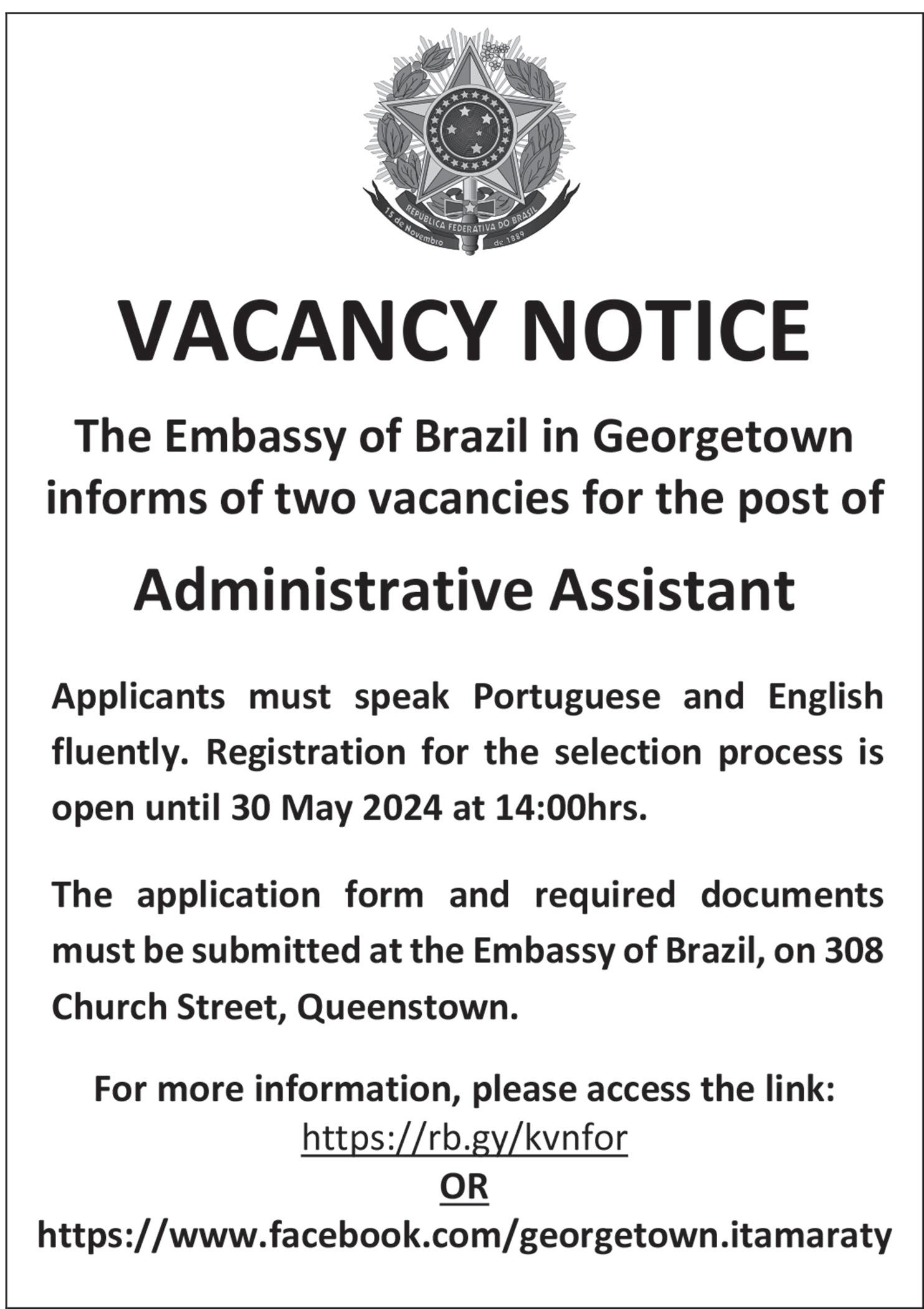 REPUBLICA FEDERATIVA DO BRASIL
15 de Novembro de 1889

VACANCY NOTICE

The Embassy of Brazil in Georgetown informs of two vacancies for the post of

Administrative Assistant

Applicants must speak Portuguese and English fluently. Registration for the selection process is open until 30 May 2024 at 14:00hrs.

The application form and required documents must be submitted at the Embassy of Brazil, on 308 Church Street, Queenstown.

For more information, please access the link:
https://rb.gy/kvnfor
OR
https://www.facebook.com/georgetown.itamaraty